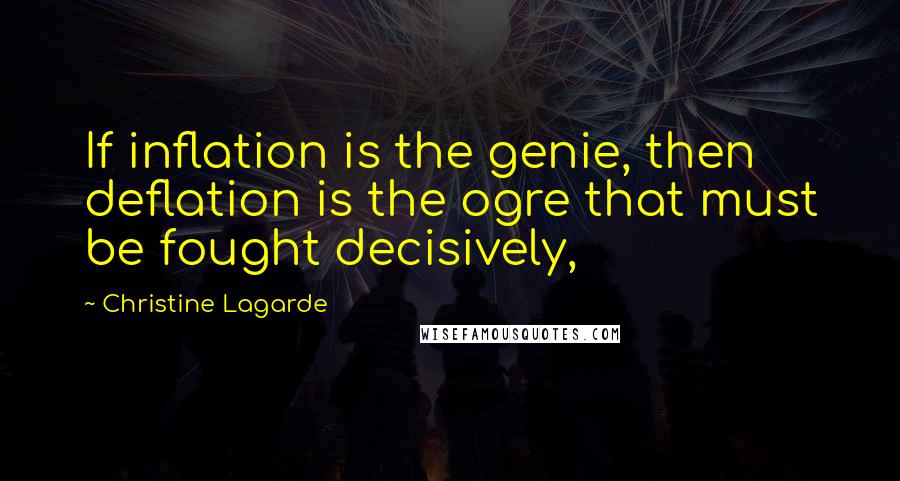 If inflation is the genie, then deflation is the ogre that must be fought decisively,

~ Christine Lagarde

WISEFAMOUSQUOTES.COM